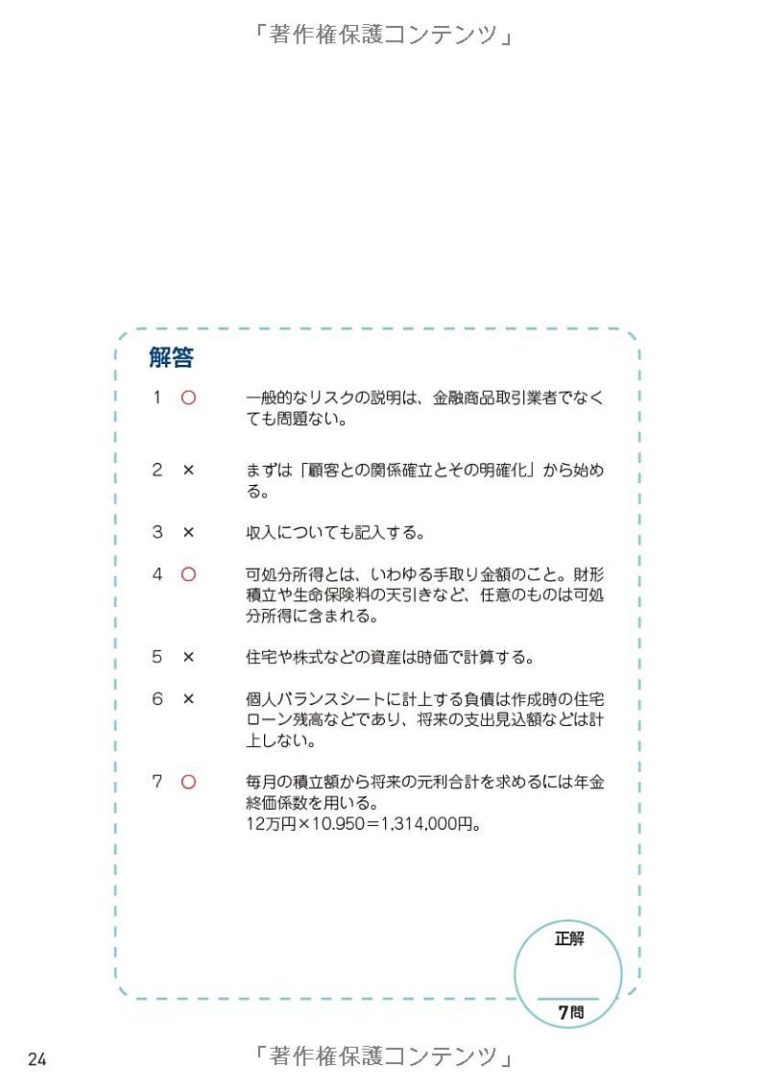 「著作権保護コンテンツ」

解答

1 ○ 一般的なリスクの説明は、金融商品取引業者でなくても問題ない。

2 × まずは「顧客との関係確立とその明確化」から始める。

3 × 収入についても記入する。

4 ○ 可処分所得とは、いわゆる手取り金額のこと。財形積立や生命保険料の天引きなど、任意のものは可処分所得に含まれる。

5 × 住宅や株式などの資産は時価で計算する。

6 × 個人バランスシートに計上する負債は作成時の住宅ローン残高などであり、将来の支出見込額などは計上しない。

7 ○ 毎月の積立額から将来の元利合計を求めるには年金終価係数を用いる。
12万円×10.950＝1,314,000円。

正解

7問

24

「著作権保護コンテンツ」